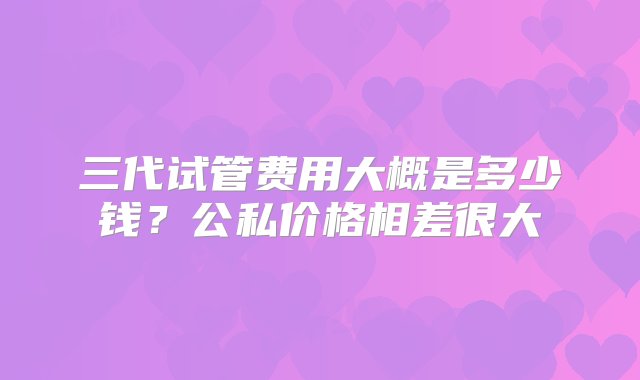 三代试管费用大概是多少钱？公私价格相差很大